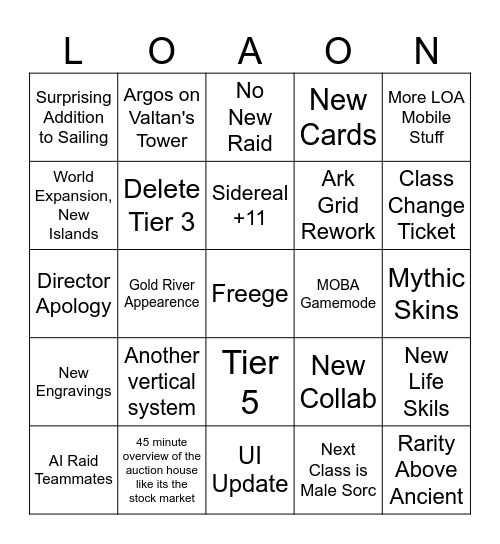 | L | O | A | O | N |
|---|---|---|---|---|
| Surprising Addition to Sailing | Argos on Valtan's Tower | No New Raid | New Cards | More LOA Mobile Stuff |
| World Expansion, New Islands | Delete Tier 3 | Sidereal +11 | Ark Grid Rework | Class Change Ticket |
| Director Apology | Gold River Appearence | Freege | MOBA Gamemode | Mythic Skins |
| New Engravings | Another vertical system | Tier 5 | New Collab | New Life Skils |
| AI Raid Teammates | 45 minute overview of the auction house like its the stock market | UI Update | Next Class is Male Sorc | Rarity Above Ancient |